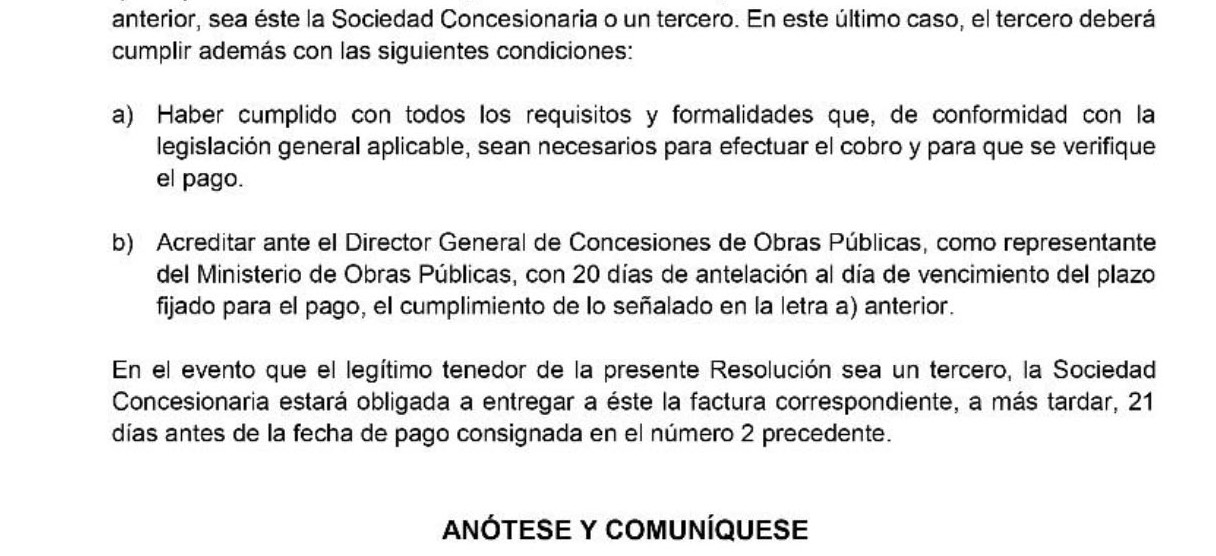 anterior, sea éste la Sociedad Concesionaria o un tercero. En este último caso, el tercero deberá cumplir además con las siguientes condiciones:

a) Haber cumplido con todos los requisitos y formalidades que, de conformidad con la legislación general aplicable, sean necesarios para efectuar el cobro y para que se verifique el pago.

b) Acreditar ante el Director General de Concesiones de Obras Públicas, como representante del Ministerio de Obras Públicas, con 20 días de antelación al día de vencimiento del plazo fijado para el pago, el cumplimiento de lo señalado en la letra a) anterior.

En el evento que el legítimo tenedor de la presente Resolución sea un tercero, la Sociedad Concesionaria estará obligada a entregar a éste la factura correspondiente, a más tardar, 21 días antes de la fecha de pago consignada en el número 2 precedente.

ANÓTESE Y COMUNÍQUESE